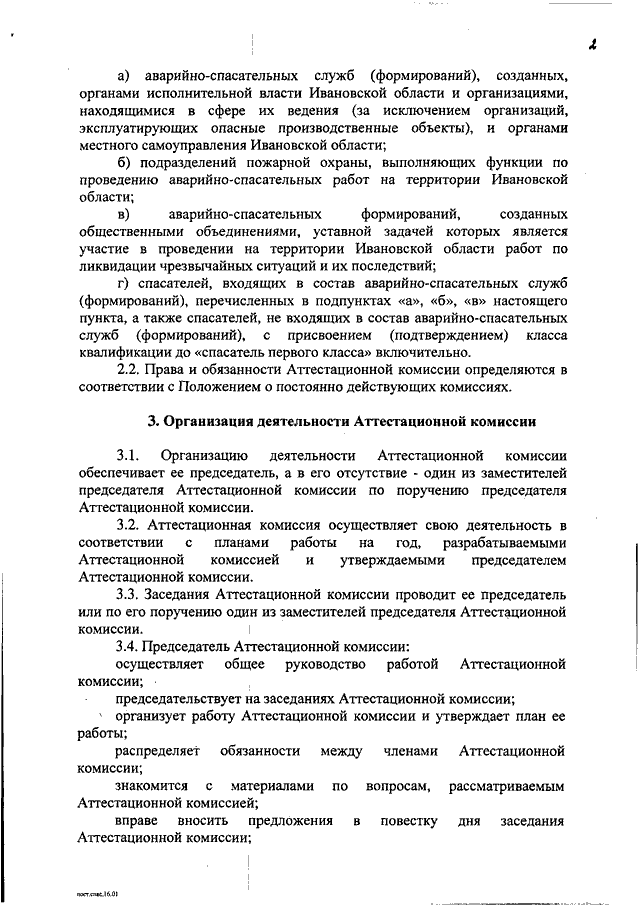 2

а) аварийно-спасательных служб (формирований), созданных, органами исполнительной власти Ивановской области и организациями, находящимися в сфере их ведения (за исключением организаций, эксплуатирующих опасные производственные объекты), и органами местного самоуправления Ивановской области;

б) подразделений пожарной охраны, выполняющих функции по проведению аварийно-спасательных работ на территории Ивановской области;

в) аварийно-спасательных формирований, созданных общественными объединениями, уставной задачей которых является участие в проведении на территории Ивановской области работ по ликвидации чрезвычайных ситуаций и их последствий;

г) спасателей, входящих в состав аварийно-спасательных служб (формирований), перечисленных в подпунктах «а», «б», «в» настоящего пункта, а также спасателей, не входящих в состав аварийно-спасательных служб (формирований), с присвоением (подтверждением) класса квалификации до «спасатель первого класса» включительно.

2.2. Права и обязанности Аттестационной комиссии определяются в соответствии с Положением о постоянно действующих комиссиях.

3. Организация деятельности Аттестационной комиссии

3.1. Организацию деятельности Аттестационной комиссии обеспечивает ее председатель, а в его отсутствие - один из заместителей председателя Аттестационной комиссии по поручению председателя Аттестационной комиссии.

3.2. Аттестационная комиссия осуществляет свою деятельность в соответствии с планами работы на год, разрабатываемыми Аттестационной комиссией и утверждаемыми председателем Аттестационной комиссии.

3.3. Заседания Аттестационной комиссии проводит ее председатель или по его поручению один из заместителей председателя Аттестационной комиссии.

3.4. Председатель Аттестационной комиссии:

осуществляет общее руководство работой Аттестационной комиссии;

председательствует на заседаниях Аттестационной комиссии;

организует работу Аттестационной комиссии и утверждает план ее работы;

распределяет обязанности между членами Аттестационной комиссии;

знакомится с материалами по вопросам, рассматриваемым Аттестационной комиссией;

вправе вносить предложения в повестку дня заседания Аттестационной комиссии;

пост.спас.16.01